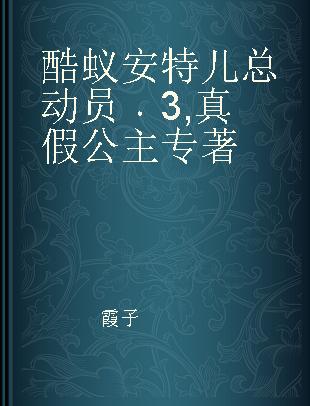 酷蚁安特儿总动员 . 3,真假公主专著

霞子